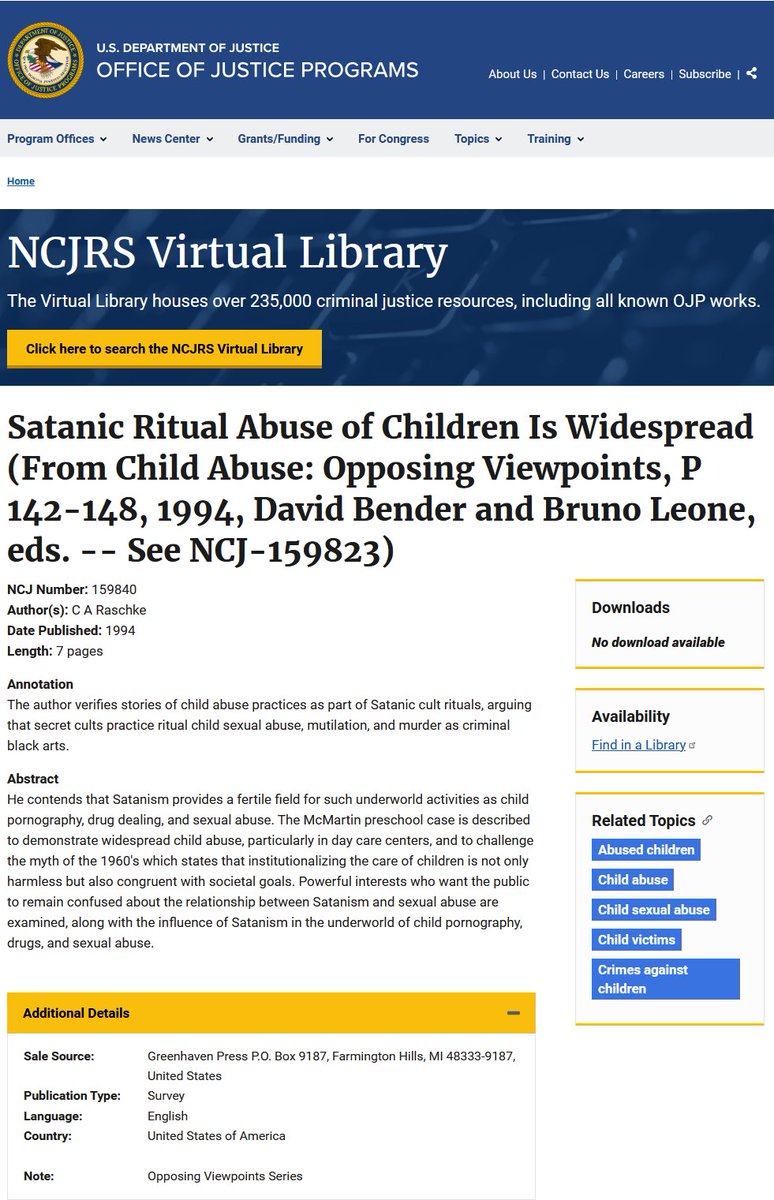 U.S. DEPARTMENT OF JUSTICE
OFFICE OF JUSTICE PROGRAMS

About Us | Contact Us | Careers | Subscribe |

Program Offices News Center Grants/Funding For Congress Topics Training

Home

NCJRS Virtual Library

The Virtual Library houses over 235,000 criminal justice resources, including all known OJP works.

Click here to search the NCJRS Virtual Library

Satanic Ritual Abuse of Children Is Widespread (From Child Abuse: Opposing Viewpoints, P 142-148, 1994, David Bender and Bruno Leone, eds. -- See NCJ-159823)

NCJ Number: 159840
Author(s): C A Raschke
Date Published: 1994
Length: 7 pages

Annotation
The author verifies stories of child abuse practices as part of Satanic cult rituals, arguing that secret cults practice ritual child sexual abuse, mutilation, and murder as criminal black arts.

Abstract
He contends that Satanism provides a fertile field for such underworld activities as child pornography, drug dealing, and sexual abuse. The McMartin preschool case is described to demonstrate widespread child abuse, particularly in day care centers, and to challenge the myth of the 1960's which states that institutionalizing the care of children is not only harmless but also congruent with societal goals. Powerful interests who want the public to remain confused about the relationship between Satanism and sexual abuse are examined, along with the influence of Satanism in the underworld of child pornography, drugs, and sexual abuse.

Additional Details

| Sale Source: | Greenhaven Press P.O. Box 9187, Farmington Hills, MI 48333-9187, United States |
|---|---|
| Publication Type: | Survey |
| Language: | English |
| Country: | United States of America |
| Note: | Opposing Viewpoints Series |

Downloads
No download available

Availability
Find in a Library

Related Topics
Abused children
Child abuse
Child sexual abuse
Child victims
Crimes against children